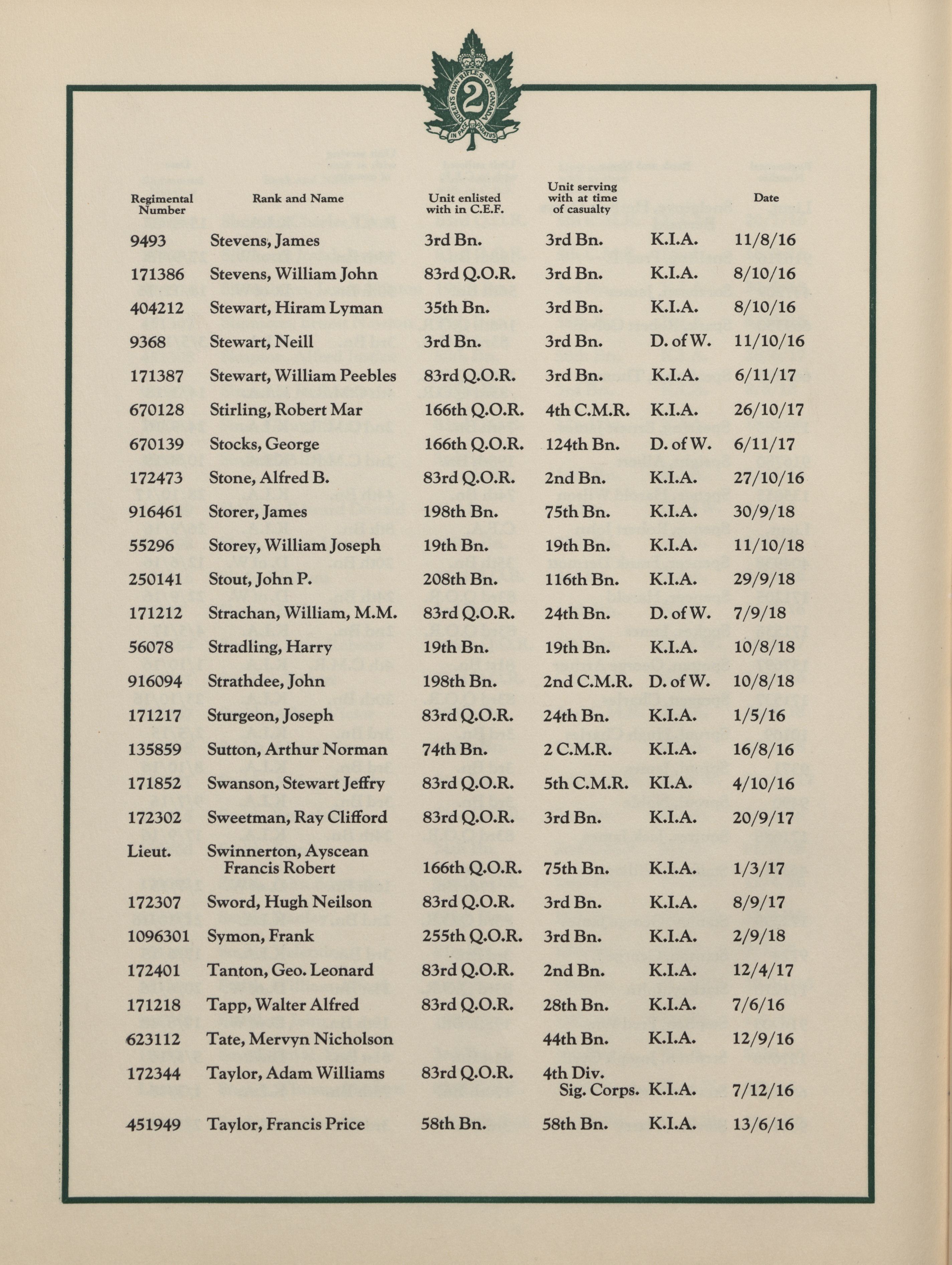 QUEEN'S OWN RIFLES OF CANADA
2
IN PACE PARATUS

| Regimental Number | Rank and Name | Unit enlisted with in C.E.F. | Unit serving with at time of casualty | | Date |
|---|---|---|---|---|---|
| 9493 | Stevens, James | 3rd Bn. | 3rd Bn. | K.I.A. | 11/8/16 |
| 171386 | Stevens, William John | 83rd Q.O.R. | 3rd Bn. | K.I.A. | 8/10/16 |
| 404212 | Stewart, Hiram Lyman | 35th Bn. | 3rd Bn. | K.I.A. | 8/10/16 |
| 9368 | Stewart, Neill | 3rd Bn. | 3rd Bn. | D. of W. | 11/10/16 |
| 171387 | Stewart, William Peebles | 83rd Q.O.R. | 3rd Bn. | K.I.A. | 6/11/17 |
| 670128 | Stirling, Robert Mar | 166th Q.O.R. | 4th C.M.R. | K.I.A. | 26/10/17 |
| 670139 | Stocks, George | 166th Q.O.R. | 124th Bn. | D. of W. | 6/11/17 |
| 172473 | Stone, Alfred B. | 83rd Q.O.R. | 2nd Bn. | K.I.A. | 27/10/16 |
| 916461 | Storer, James | 198th Bn. | 75th Bn. | K.I.A. | 30/9/18 |
| 55296 | Storey, William Joseph | 19th Bn. | 19th Bn. | K.I.A. | 11/10/18 |
| 250141 | Stout, John P. | 208th Bn. | 116th Bn. | K.I.A. | 29/9/18 |
| 171212 | Strachan, William, M.M. | 83rd Q.O.R. | 24th Bn. | D. of W. | 7/9/18 |
| 56078 | Stradling, Harry | 19th Bn. | 19th Bn. | K.I.A. | 10/8/18 |
| 916094 | Strathdee, John | 198th Bn. | 2nd C.M.R. | D. of W. | 10/8/18 |
| 171217 | Sturgeon, Joseph | 83rd Q.O.R. | 24th Bn. | K.I.A. | 1/5/16 |
| 135859 | Sutton, Arthur Norman | 74th Bn. | 2 C.M.R. | K.I.A. | 16/8/16 |
| 171852 | Swanson, Stewart Jeffry | 83rd Q.O.R. | 5th C.M.R. | KI.A. | 4/10/16 |
| 172302 | Sweetman, Ray Clifford | 83rd Q.O.R. | 3rd Bn. | K.I.A. | 20/9/17 |
| Lieut. | Swinnerton, Ayscean Francis Robert | 166th Q.O.R. | 75th Bn. | K.I.A. | 1/3/17 |
| 172307 | Sword, Hugh Neilson | 83rd Q.O.R. | 3rd Bn. | K.I.A. | 8/9/17 |
| 1096301 | Symon, Frank | 255th Q.O.R. | 3rd Bn. | K.I.A. | 2/9/18 |
| 172401 | Tanton, Geo. Leonard | 83rd Q.O.R. | 2nd Bn. | K.I.A. | 12/4/17 |
| 171218 | Tapp, Walter Alfred | 83rd Q.O.R. | 28th Bn. | K.I.A. | 7/6/16 |
| 623112 | Tate, Mervyn Nicholson | | 44th Bn. | K.I.A. | 12/9/16 |
| 172344 | Taylor, Adam Williams | 83rd Q.O.R. | 4th Div. Sig. Corps. | K.I.A. | 7/12/16 |
| 451949 | Taylor, Francis Price | 58th Bn. | 58th Bn. | K.I.A. | 13/6/16 |